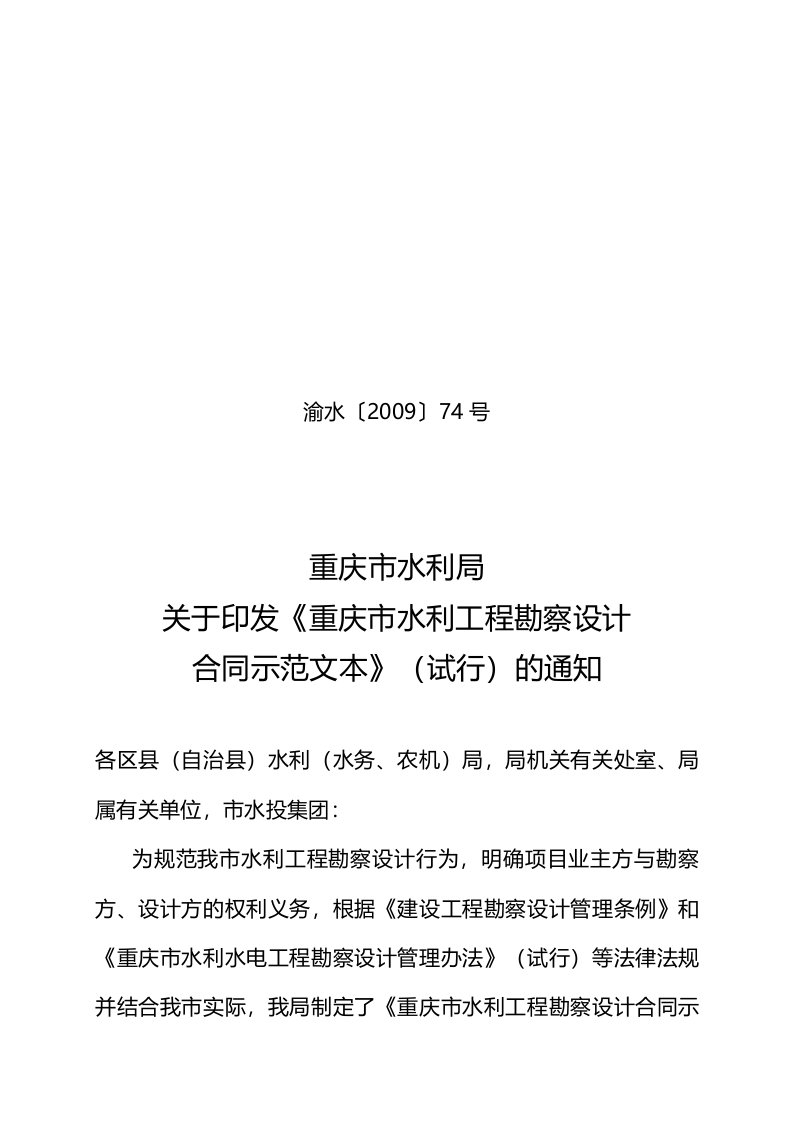 渝水〔2009〕74号

重庆市水利局
关于印发《重庆市水利工程勘察设计合同示范文本》（试行）的通知

各区县（自治县）水利（水务、农机）局，局机关有关处室、局属有关单位，市水投集团：

为规范我市水利工程勘察设计行为，明确项目业主方与勘察方、设计方的权利义务，根据《建设工程勘察设计管理条例》和《重庆市水利水电工程勘察设计管理办法》（试行）等法律法规并结合我市实际，我局制定了《重庆市水利工程勘察设计合同示